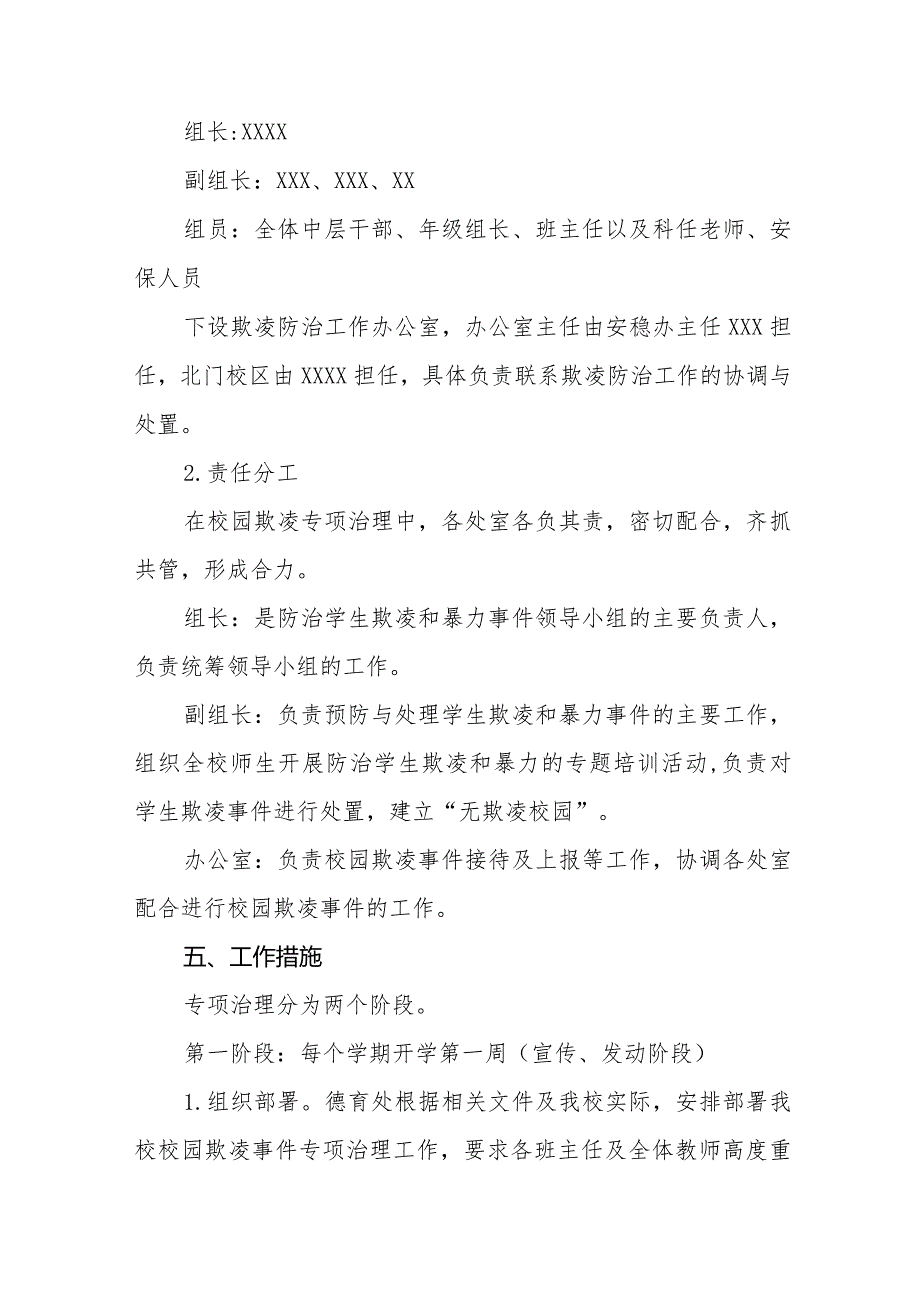 组长:XXXX

副组长：XXX、XXX、XX

组员：全体中层干部、年级组长、班主任以及科任老师、安保人员

下设欺凌防治工作办公室，办公室主任由安稳办主任XXX担任，北门校区由XXXX担任，具体负责联系欺凌防治工作的协调与处置。

2.责任分工

在校园欺凌专项治理中，各处室各负其责，密切配合，齐抓共管，形成合力。

组长：是防治学生欺凌和暴力事件领导小组的主要负责人，负责统筹领导小组的工作。

副组长：负责预防与处理学生欺凌和暴力事件的主要工作，组织全校师生开展防治学生欺凌和暴力的专题培训活动,负责对学生欺凌事件进行处置，建立“无欺凌校园”。

办公室：负责校园欺凌事件接待及上报等工作，协调各处室配合进行校园欺凌事件的工作。

五、工作措施

专项治理分为两个阶段。

第一阶段：每个学期开学第一周（宣传、发动阶段）

1.组织部署。德育处根据相关文件及我校实际，安排部署我校校园欺凌事件专项治理工作，要求各班主任及全体教师高度重